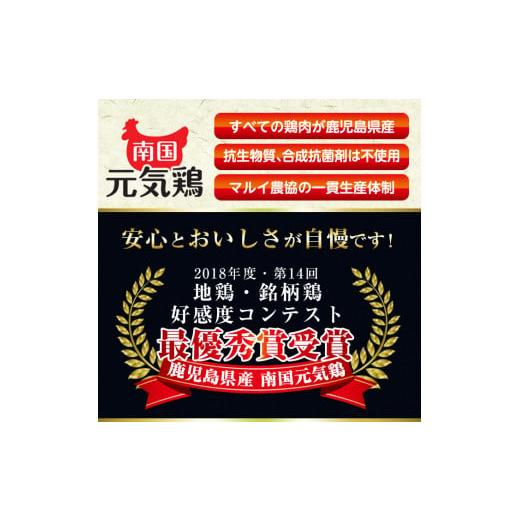 南国
元気鶏

すべての鶏肉が鹿児島県産

抗生物質、合成抗菌剤は不使用

マルイ農協の一貫生産体制

安心とおいしさが自慢です!

2018年度・第14回
地鶏・銘柄鶏
好感度コンテスト
最優秀賞受賞
鹿児島県産 南国元気鶏